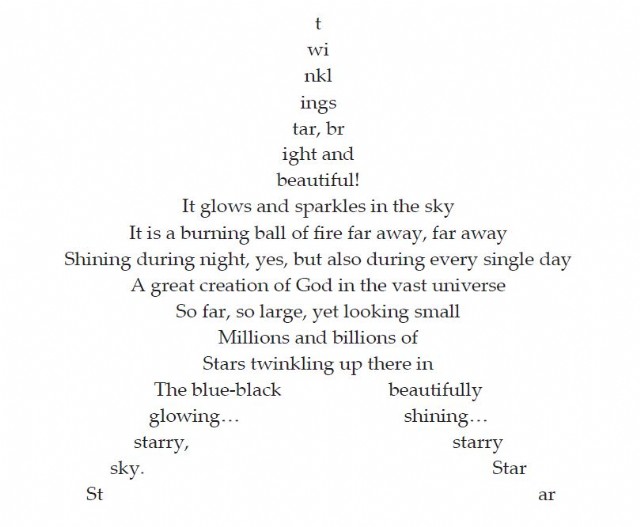 t
wi
nkl
ings
tar, br
ight and
beautiful!
It glows and sparkles in the sky
It is a burning ball of fire far away, far away
Shining during night, yes, but also during every single day
A great creation of God in the vast universe
So far, so large, yet looking small
Millions and billions of
Stars twinkling up there in
The blue-black beautifully
glowing… shining…
starry, starry
sky. Star
St ar